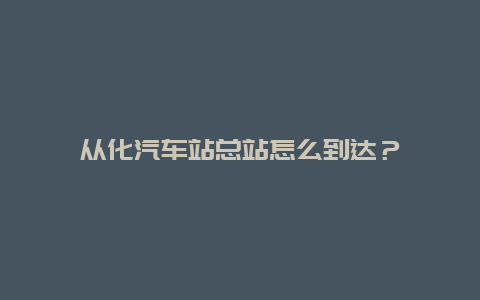 从化汽车站总站怎么到达？